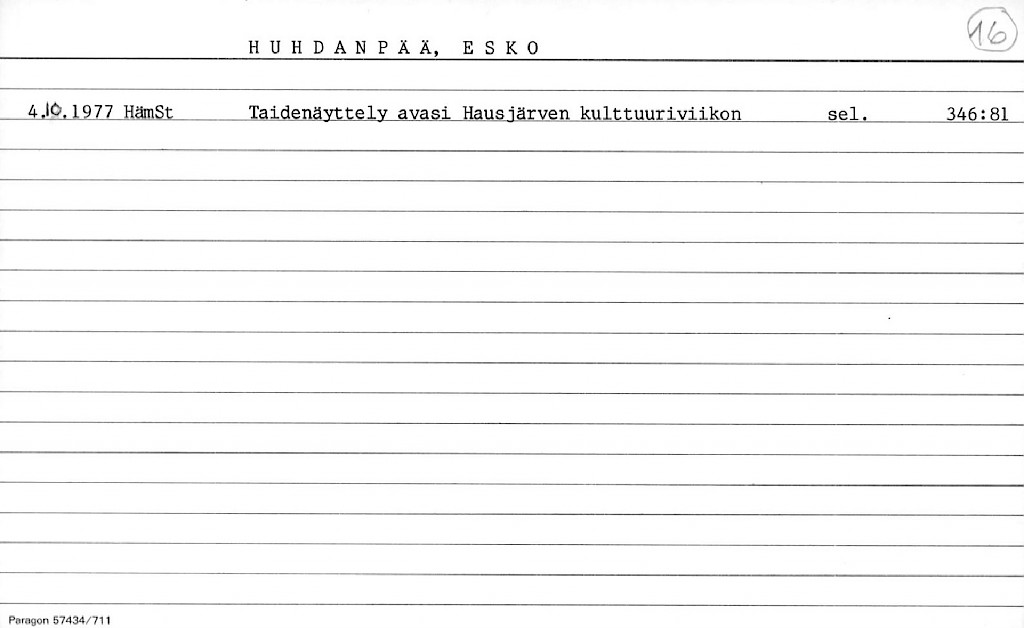 HUHDANPÄÄ, ESKO

16

4.10.1977 HämSt Taidenäyttely avasi Hausjärven kulttuuriviikon sel. 346:81

Paragon 57434/711